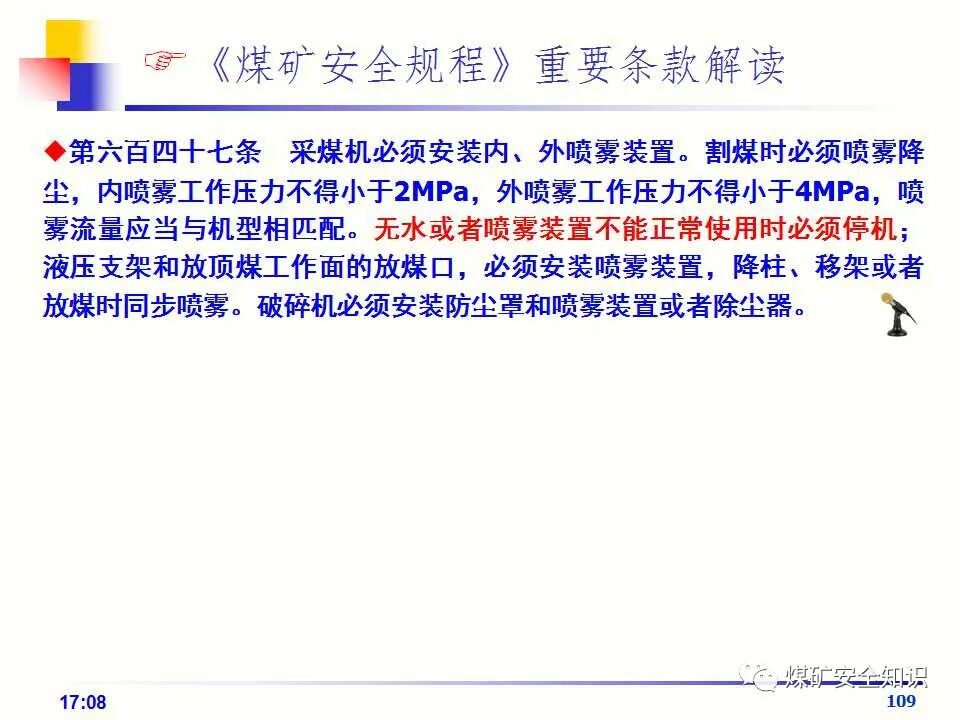 ☞《煤矿安全规程》重要条款解读

◆第六百四十七条　采煤机必须安装内、外喷雾装置。割煤时必须喷雾降尘，内喷雾工作压力不得小于2MPa，外喷雾工作压力不得小于4MPa，喷雾流量应当与机型相匹配。无水或者喷雾装置不能正常使用时必须停机；液压支架和放顶煤工作面的放煤口，必须安装喷雾装置，降柱、移架或者放煤时同步喷雾。破碎机必须安装防尘罩和喷雾装置或者除尘器。

煤矿安全知识

17:08

109